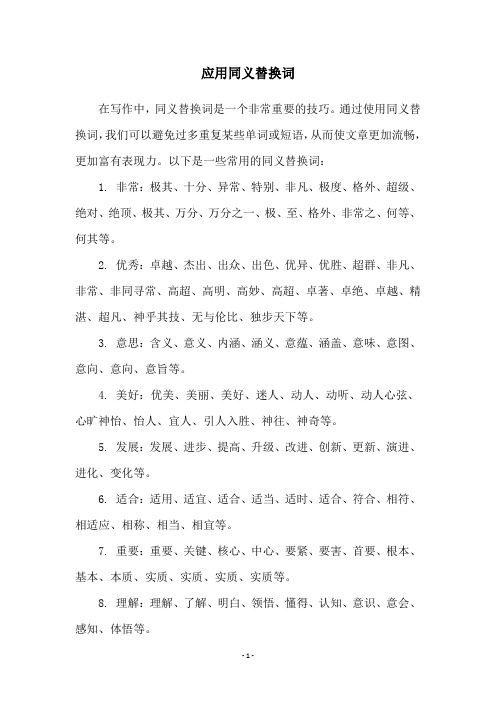 应用同义替换词

在写作中，同义替换词是一个非常重要的技巧。通过使用同义替换词，我们可以避免过多重复某些单词或短语，从而使文章更加流畅，更加富有表现力。以下是一些常用的同义替换词：

1. 非常：极其、十分、异常、特别、非凡、极度、格外、超级、绝对、绝顶、极其、万分、万分之一、极、至、格外、非常之、何等、何其等。

2. 优秀：卓越、杰出、出众、出色、优异、优胜、超群、非凡、非常、非同寻常、高超、高明、高妙、高超、卓著、卓绝、卓越、精湛、超凡、神乎其技、无与伦比、独步天下等。

3. 意思：含义、意义、内涵、涵义、意蕴、涵盖、意味、意图、意向、意向、意旨等。

4. 美好：优美、美丽、美好、迷人、动人、动听、动人心弦、心旷神怡、怡人、宜人、引人入胜、神往、神奇等。

5. 发展：发展、进步、提高、升级、改进、创新、更新、演进、进化、变化等。

6. 适合：适用、适宜、适合、适当、适时、适合、符合、相符、相适应、相称、相当、相宜等。

7. 重要：重要、关键、核心、中心、要紧、要害、首要、根本、基本、本质、实质、实质、实质、实质等。

8. 理解：理解、了解、明白、领悟、懂得、认知、意识、意会、感知、体悟等。

- 1 -